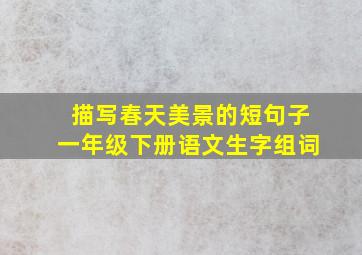 描写春天美景的短句子
一年级下册语文生字组词